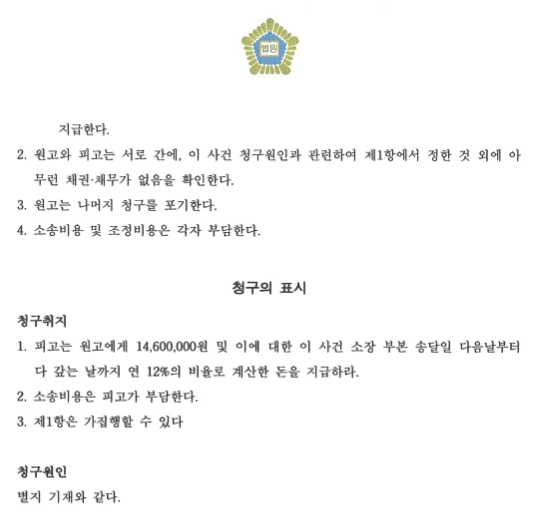 법원

지급한다.

2. 원고와 피고는 서로 간에, 이 사건 청구원인과 관련하여 제1항에서 정한 것 외에 아무런 채권·채무가 없음을 확인한다.

3. 원고는 나머지 청구를 포기한다.

4. 소송비용 및 조정비용은 각자 부담한다.

청구의 표시

청구취지

1. 피고는 원고에게 14,600,000원 및 이에 대한 이 사건 소장 부본 송달일 다음날부터 다 갚는 날까지 연 12%의 비율로 계산한 돈을 지급하라.

2. 소송비용은 피고가 부담한다.

3. 제1항은 가집행할 수 있다

청구원인

별지 기재와 같다.